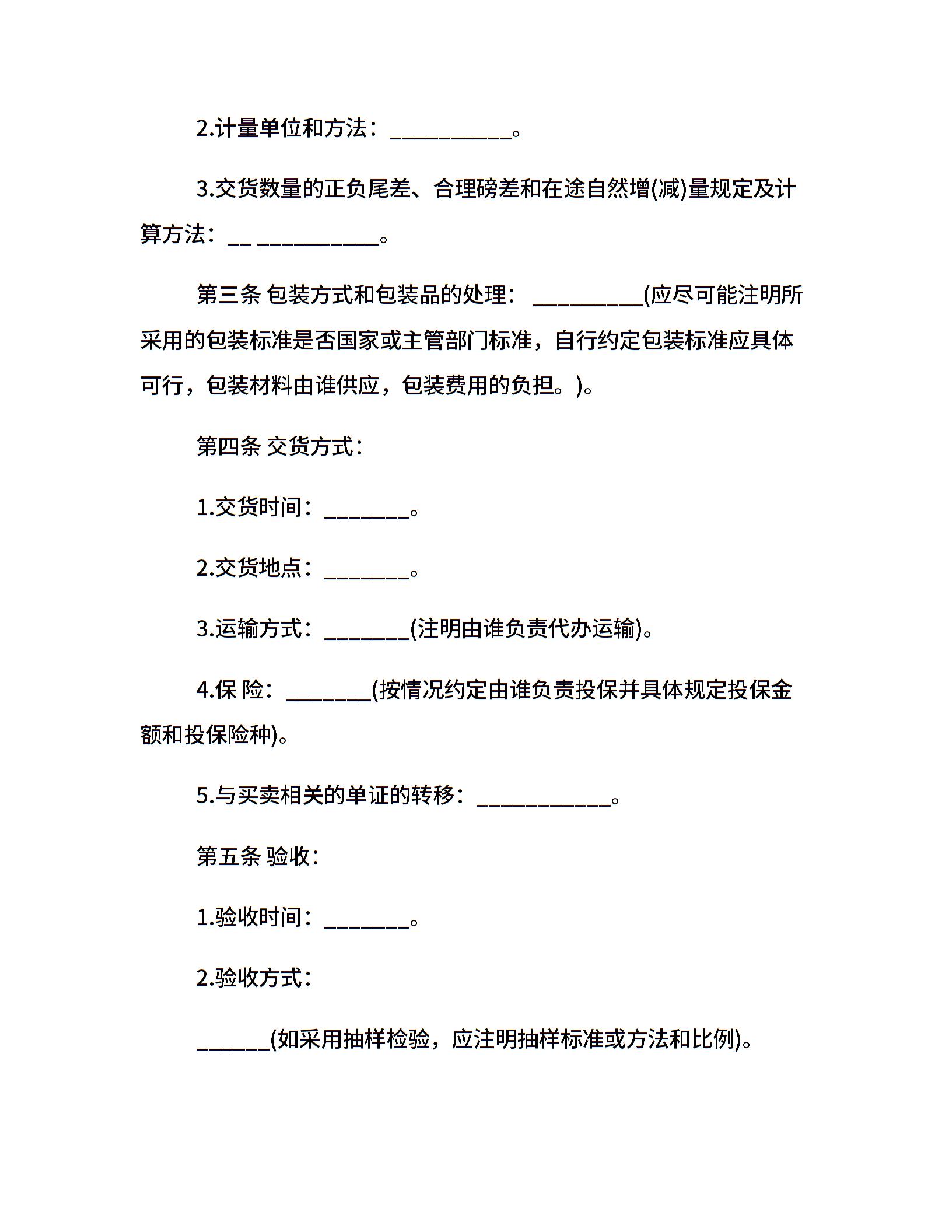 2.计量单位和方法：__________。

3.交货数量的正负尾差、合理磅差和在途自然增(减)量规定及计算方法：__ __________。

第三条 包装方式和包装品的处理： _________(应尽可能注明所采用的包装标准是否国家或主管部门标准，自行约定包装标准应具体可行，包装材料由谁供应，包装费用的负担。)。

第四条 交货方式：

1.交货时间：_______。

2.交货地点：_______。

3.运输方式：_______(注明由谁负责代办运输)。

4.保 险：_______(按情况约定由谁负责投保并具体规定投保金额和投保险种)。

5.与买卖相关的单证的转移：___________。

第五条 验收：

1.验收时间：_______。

2.验收方式：

______(如采用抽样检验，应注明抽样标准或方法和比例)。